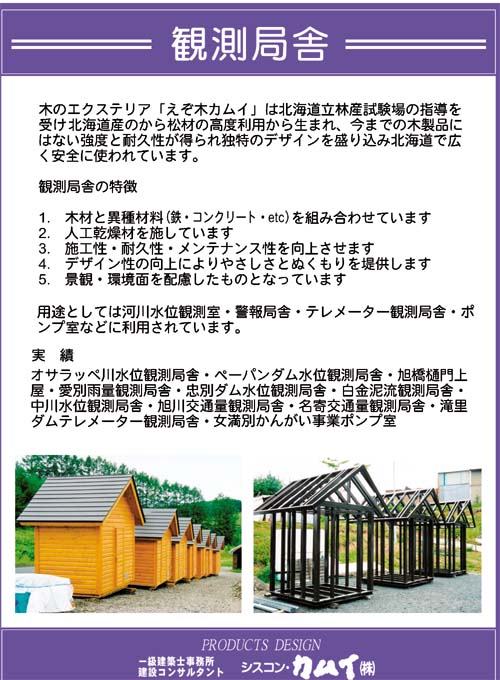 観測局舎

木のエクステリア「えぞ木カムイ」は北海道立林産試験場の指導を受け北海道産のから松材の高度利用から生まれ、今までの木製品にはない強度と耐久性が得られ独特のデザインを盛り込み北海道で広く安全に使われています。

観測局舎の特徴

1. 木材と異種材料（鉄・コンクリート・etc）を組み合わせています
2. 人工乾燥材を施しています
3. 施工性・耐久性・メンテナンス性を向上させます
4. デザイン性の向上によりやさしさとぬくもりを提供します
5. 景観・環境面を配慮したものとなっています

用途としては河川水位観測室・警報局舎・テレメーター観測局舎・ポンプ室などに利用されています。

実　績
オサラッペ川水位観測局舎・ペーパンダム水位観測局舎・旭橋樋門上屋・愛別雨量観測局舎・忠別ダム水位観測局舎・白金泥流観測局舎・中川水位観測局舎・旭川交通量観測局舎・名寄交通量観測局舎・滝里ダムテレメーター観測局舎・女満別かんがい事業ポンプ室

PRODUCTS DESIGN
一級建築士事務所
建設コンサルタント
シスコン・カムイ㈱